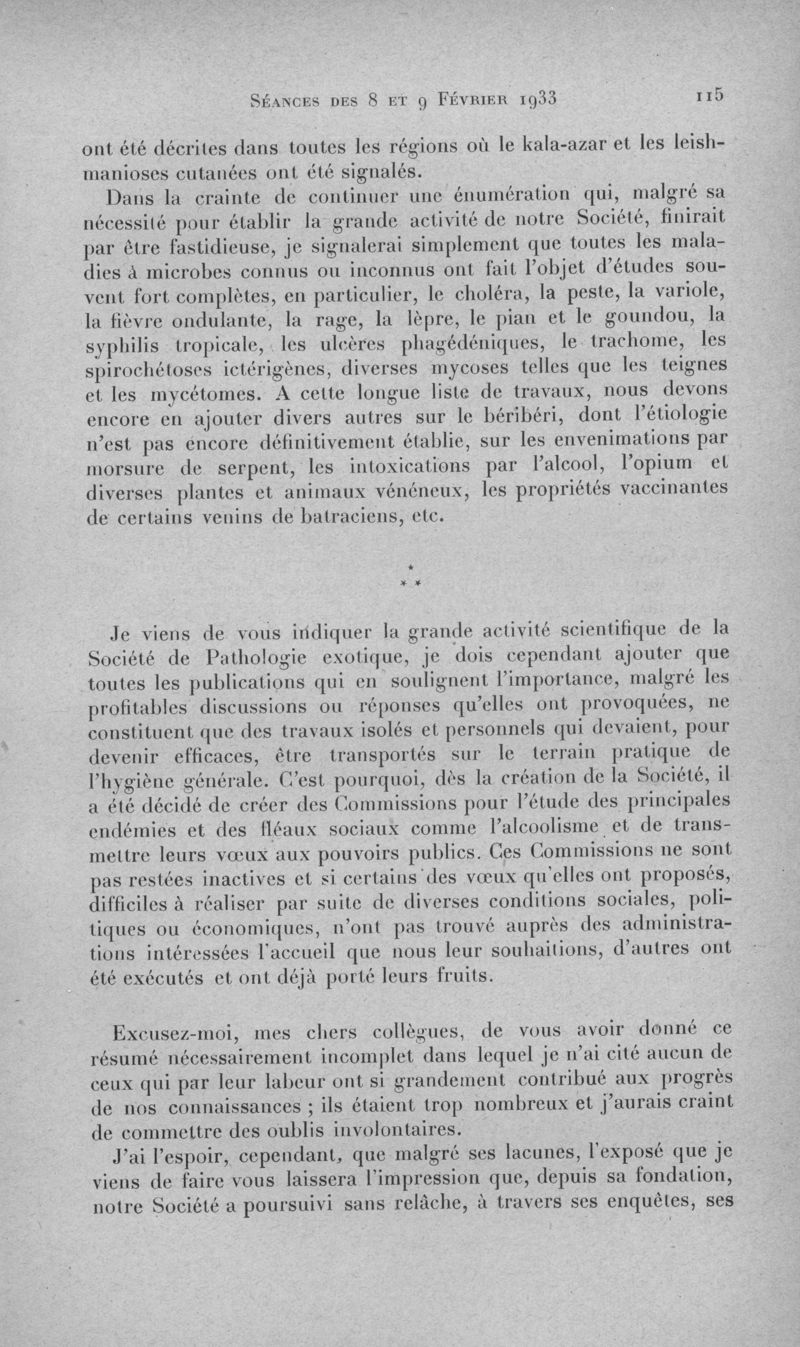 Séances des 8 et 9 Février 1933 115

ont été décrites dans toutes les régions où le kala-azar et les leishmanioses cutanées ont été signalés.

Dans la crainte de continuer une énumération qui, malgré sa nécessité pour établir la grande activité de notre Société, finirait par être fastidieuse, je signalerai simplement que toutes les maladies à microbes connus ou inconnus ont fait l'objet d'études souvent fort complètes, en particulier, le choléra, la peste, la variole, la fièvre ondulante, la rage, la lèpre, le pian et le goundou, la syphilis tropicale, les ulcères phagédéniques, le trachome, les spirochétoses ictérigènes, diverses mycoses telles que les teignes et les mycétomes. A cette longue liste de travaux, nous devons encore en ajouter divers autres sur le béribéri, dont l'étiologie n'est pas encore définitivement établie, sur les envenimations par morsure de serpent, les intoxications par l'alcool, l'opium et diverses plantes et animaux vénéneux, les propriétés vaccinantes de certains venins de batraciens, etc.

*
* *

Je viens de vous indiquer la grande activité scientifique de la Société de Pathologie exotique, je dois cependant ajouter que toutes les publications qui en soulignent l'importance, malgré les profitables discussions ou réponses qu'elles ont provoquées, ne constituent que des travaux isolés et personnels qui devaient, pour devenir efficaces, être transportés sur le terrain pratique de l'hygiène générale. C'est pourquoi, dès la création de la Société, il a été décidé de créer des Commissions pour l'étude des principales endémies et des fléaux sociaux comme l'alcoolisme et de transmettre leurs vœux aux pouvoirs publics. Ces Commissions ne sont pas restées inactives et si certains des vœux qu'elles ont proposés, difficiles à réaliser par suite de diverses conditions sociales, politiques ou économiques, n'ont pas trouvé auprès des administrations intéressées l'accueil que nous leur souhaitions, d'autres ont été exécutés et ont déjà porté leurs fruits.

Excusez-moi, mes chers collègues, de vous avoir donné ce résumé nécessairement incomplet dans lequel je n'ai cité aucun de ceux qui par leur labeur ont si grandement contribué aux progrès de nos connaissances ; ils étaient trop nombreux et j'aurais craint de commettre des oublis involontaires.

J'ai l'espoir, cependant, que malgré ses lacunes, l'exposé que je viens de faire vous laissera l'impression que, depuis sa fondation, notre Société a poursuivi sans relâche, à travers ses enquêtes, ses